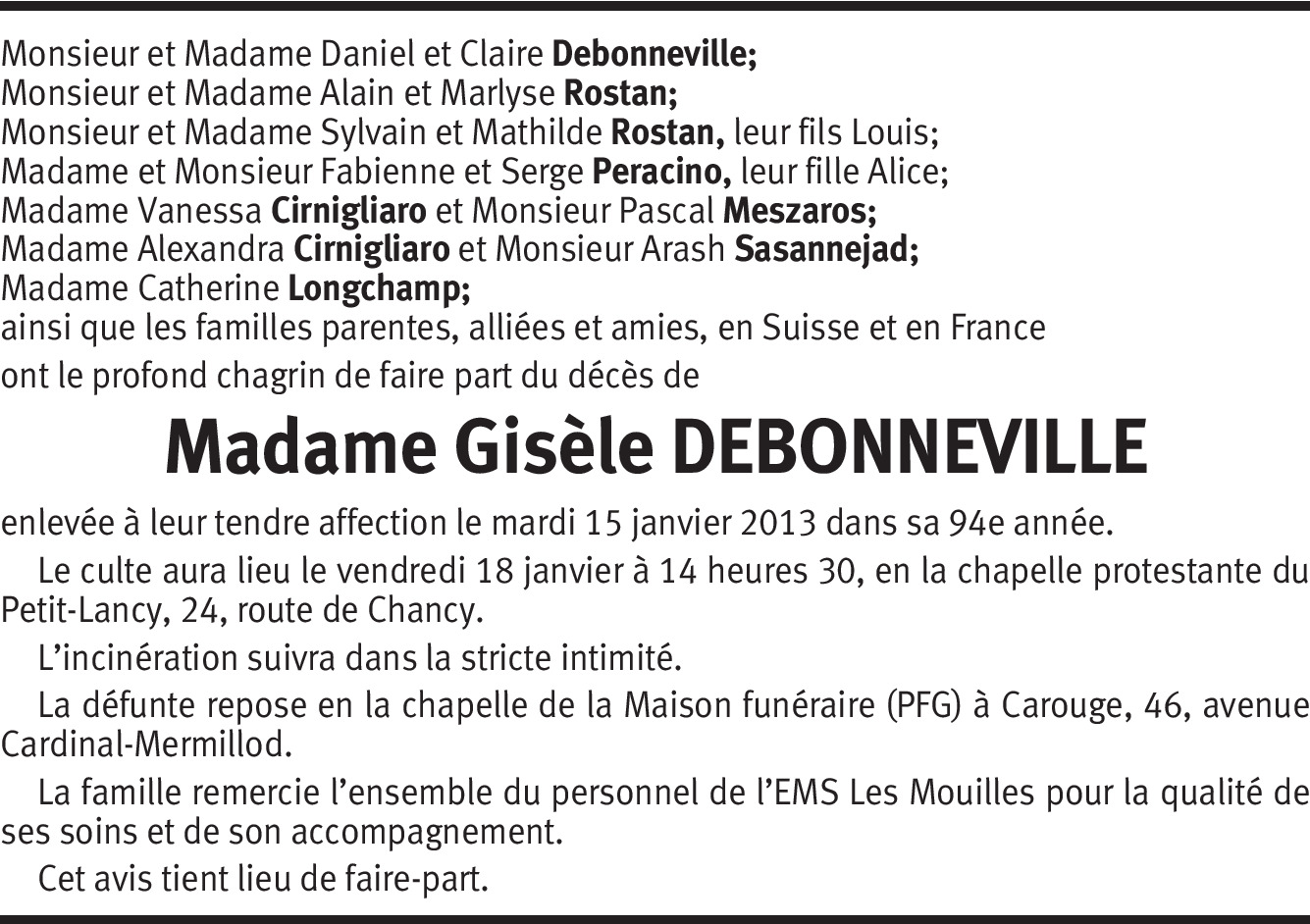 Monsieur et Madame Daniel et Claire Debonneville;
Monsieur et Madame Alain et Marlyse Rostan;
Monsieur et Madame Sylvain et Mathilde Rostan, leur fils Louis;
Madame et Monsieur Fabienne et Serge Peracino, leur fille Alice;
Madame Vanessa Cirnigliaro et Monsieur Pascal Meszaros;
Madame Alexandra Cirnigliaro et Monsieur Arash Sasannejad;
Madame Catherine Longchamp;
ainsi que les familles parentes, alliées et amies, en Suisse et en France
ont le profond chagrin de faire part du décès de

Madame Gisèle DEBONNEVILLE

enlevée à leur tendre affection le mardi 15 janvier 2013 dans sa 94e année.

Le culte aura lieu le vendredi 18 janvier à 14 heures 30, en la chapelle protestante du Petit-Lancy, 24, route de Chancy.

L'incinération suivra dans la stricte intimité.

La défunte repose en la chapelle de la Maison funéraire (PFG) à Carouge, 46, avenue Cardinal-Mermillod.

La famille remercie l'ensemble du personnel de l'EMS Les Mouilles pour la qualité de ses soins et de son accompagnement.

Cet avis tient lieu de faire-part.